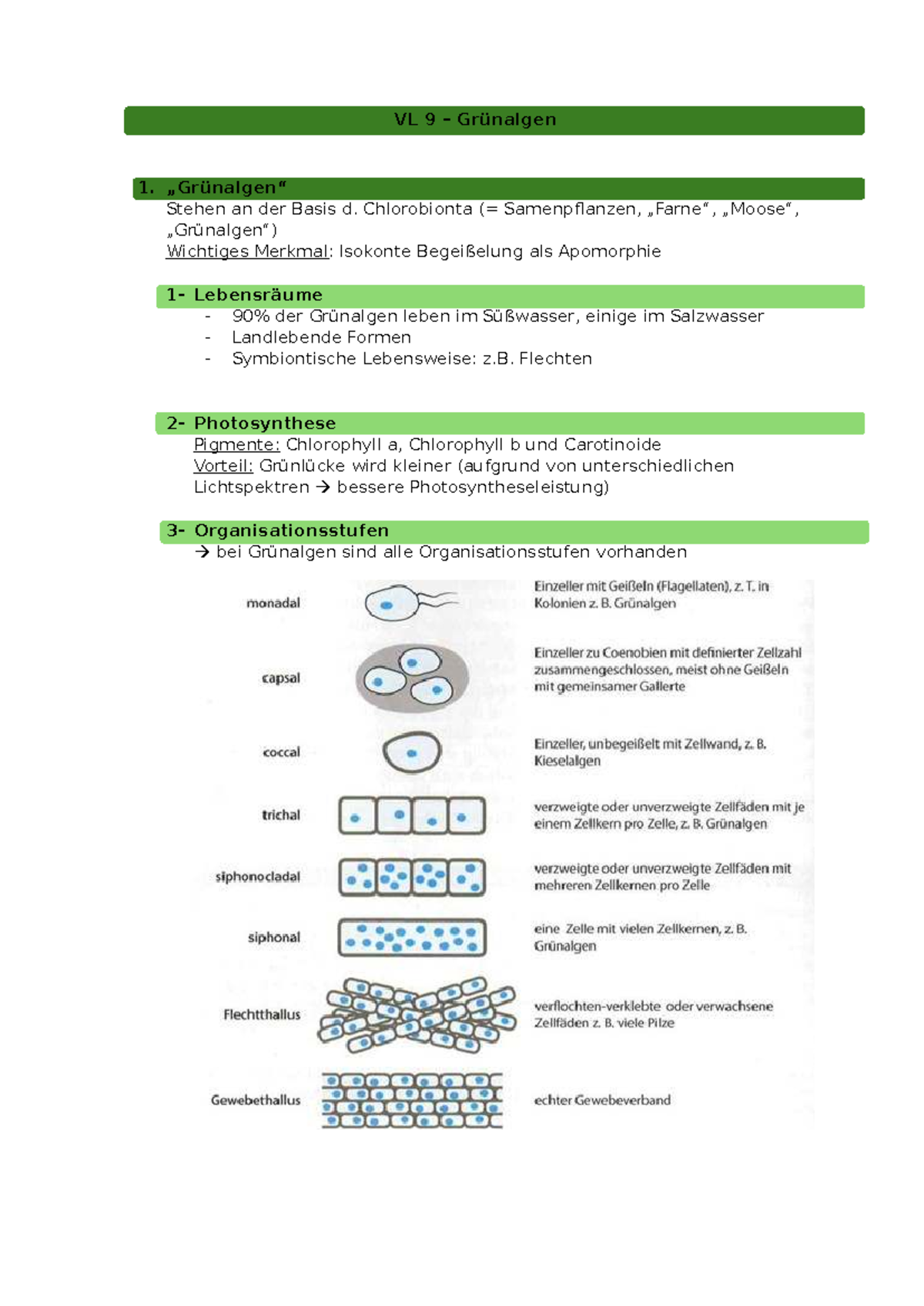 VL 9 – Grünalgen

1. „Grünalgen“
Stehen an der Basis d. Chlorobionta (= Samenpflanzen, „Farne“, „Moose“, „Grünalgen“)
Wichtiges Merkmal: Isokonte Begeißelung als Apomorphie

1- Lebensräume
- 90% der Grünalgen leben im Süßwasser, einige im Salzwasser
- Landlebende Formen
- Symbiontische Lebensweise: z.B. Flechten

2- Photosynthese
Pigmente: Chlorophyll a, Chlorophyll b und Carotinoide
Vorteil: Grünlücke wird kleiner (aufgrund von unterschiedlichen Lichtspektren → bessere Photosyntheseleistung)

3- Organisationsstufen
→ bei Grünalgen sind alle Organisationsstufen vorhanden

monadal
Einzeller mit Geißeln (Flagellaten), z. T. in Kolonien z. B. Grünalgen

capsal
Einzeller zu Coenobien mit definierter Zellzahl zusammengeschlossen, meist ohne Geißeln mit gemeinsamer Gallerte

coccal
Einzeller, unbegeißelt mit Zellwand, z. B. Kieselalgen

trichal
verzweigte oder unverzweigte Zellfäden mit je einem Zellkern pro Zelle, z. B. Grünalgen

siphonocladal
verzweigte oder unverzweigte Zellfäden mit mehreren Zellkernen pro Zelle

siphonal
eine Zelle mit vielen Zellkernen, z. B. Grünalgen

Flechtthallus
verflochten-verklebte oder verwachsene Zellfäden z. B. viele Pilze

Gewebethallus
echter Gewebeverband